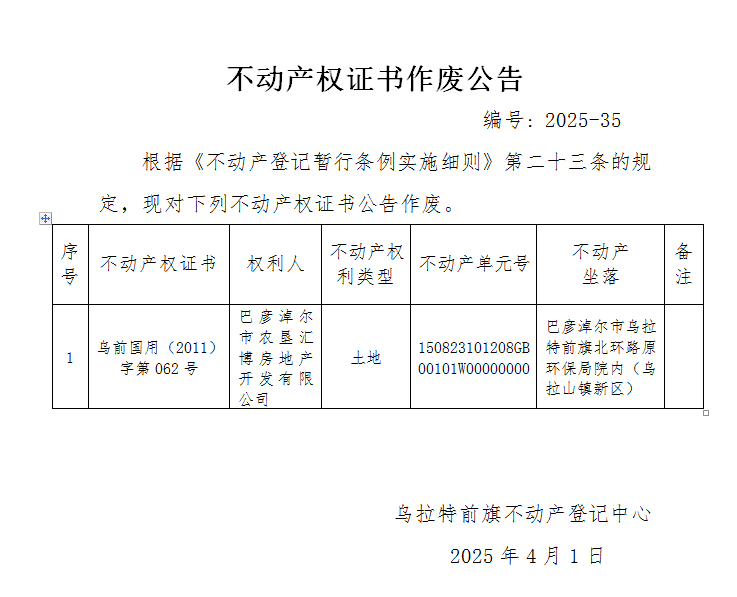 不动产权证书作废公告

编号：2025-35

根据《不动产登记暂行条例实施细则》第二十三条的规定，现对下列不动产权证书公告作废。

| 序号 | 不动产权证书 | 权利人 | 不动产权利类型 | 不动产单元号 | 不动产坐落 | 备注 |
|---|---|---|---|---|---|---|
| 1 | 乌前国用（2011）字第062号 | 巴彦淖尔市农垦汇博房地产开发有限公司 | 土地 | 150823101208GB00101W00000000 | 巴彦淖尔市乌拉特前旗北环路原环保局院内（乌拉山镇新区） | |

乌拉特前旗不动产登记中心

2025年4月1日